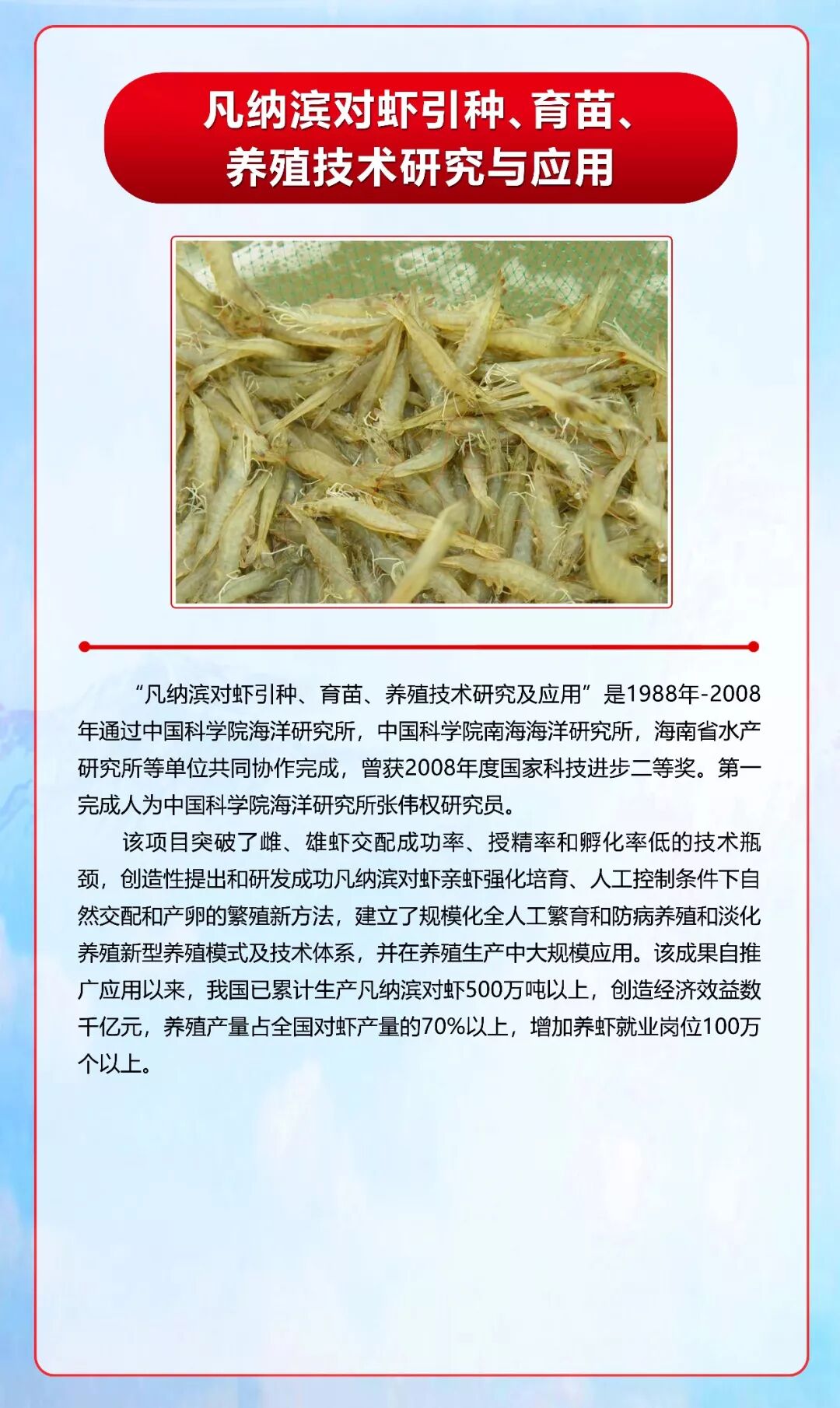 凡纳滨对虾引种、育苗、养殖技术研究与应用

“凡纳滨对虾引种、育苗、养殖技术研究及应用”是1988年-2008年通过中国科学院海洋研究所，中国科学院南海海洋研究所，海南省水产研究所等单位共同协作完成，曾获2008年度国家科技进步二等奖。第一完成人为中国科学院海洋研究所张伟权研究员。

该项目突破了雌、雄虾交配成功率、授精率和孵化率低的技术瓶颈，创造性提出和研发成功凡纳滨对虾亲虾强化培育、人工控制条件下自然交配和产卵的繁殖新方法，建立了规模化全人工繁育和防病养殖和淡化养殖新型养殖模式及技术体系，并在养殖生产中大规模应用。该成果自推广应用以来，我国已累计生产凡纳滨对虾500万吨以上，创造经济效益数千亿元，养殖产量占全国对虾产量的70%以上，增加养虾就业岗位100万个以上。